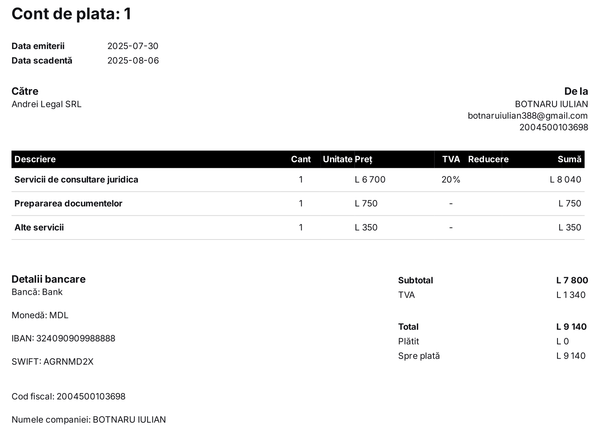 Cont de plata: 1

Data emiterii 2025-07-30
Data scadentă 2025-08-06

Către
Andrei Legal SRL

De la
BOTNARU IULIAN
botnaruiulian388@gmail.com
2004500103698

| Descriere | Cant | Unitate | Preț | TVA | Reducere | Sumă |
|---|---|---|---|---|---|---|
| Servicii de consultare juridica | 1 | | L 6 700 | 20% | | L 8 040 |
| Prepararea documentelor | 1 | | L 750 | - | | L 750 |
| Alte servicii | 1 | | L 350 | - | | L 350 |

Detalii bancare
Bancă: Bank

Monedă: MDL

IBAN: 324090909988888

SWIFT: AGRNMD2X

Cod fiscal: 2004500103698

Numele companiei: BOTNARU IULIAN

| | |
|---|---|
| Subtotal | L 7 800 |
| TVA | L 1 340 |
| Total | L 9 140 |
| Plătit | L 0 |
| Spre plată | L 9 140 |